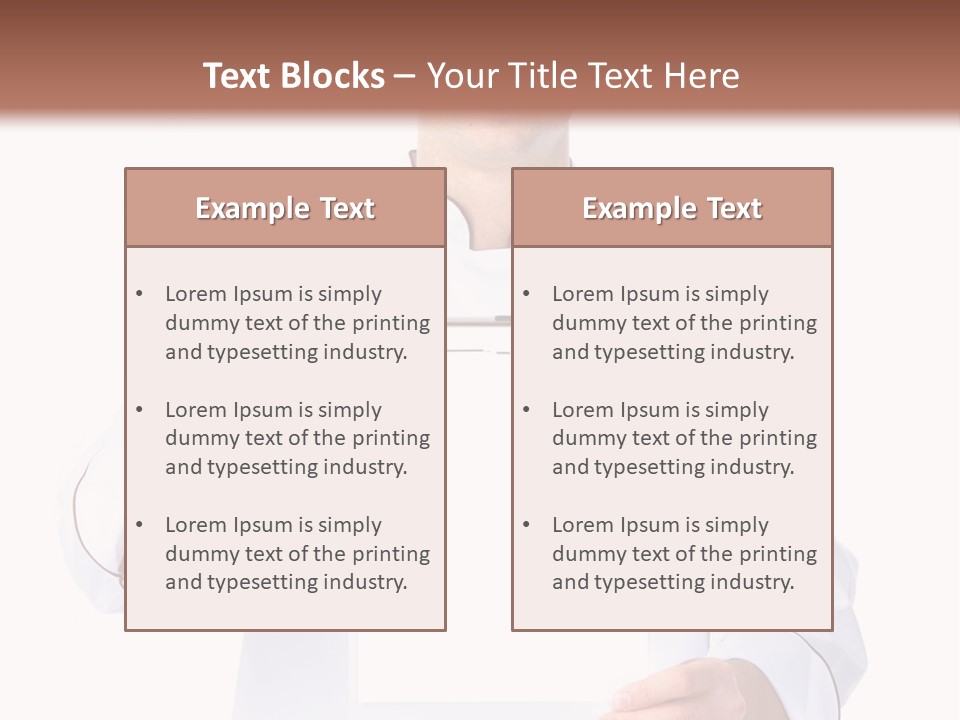 Text Blocks – Your Title Text Here

Example Text

• Lorem Ipsum is simply dummy text of the printing and typesetting industry.

• Lorem Ipsum is simply dummy text of the printing and typesetting industry.

• Lorem Ipsum is simply dummy text of the printing and typesetting industry.

Example Text

• Lorem Ipsum is simply dummy text of the printing and typesetting industry.

• Lorem Ipsum is simply dummy text of the printing and typesetting industry.

• Lorem Ipsum is simply dummy text of the printing and typesetting industry.